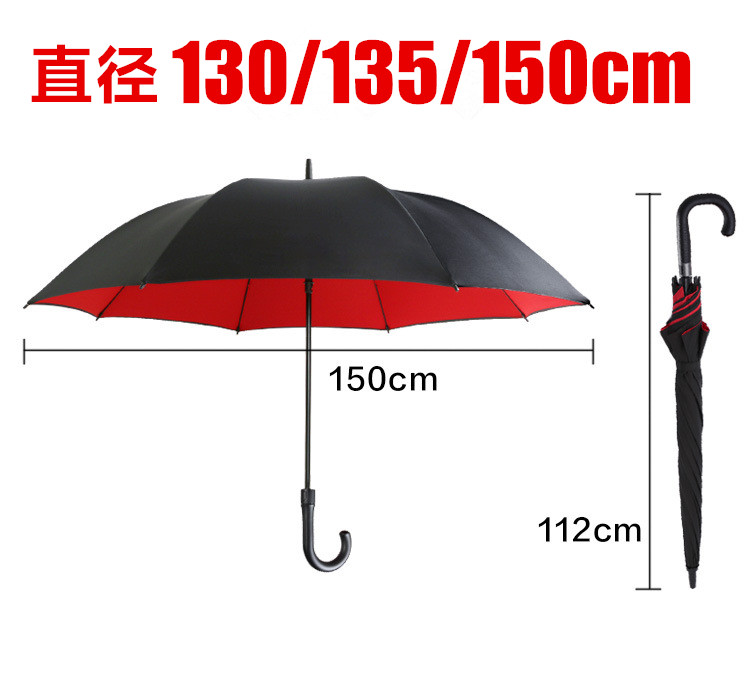 直径 130/135/150cm

150cm

112cm